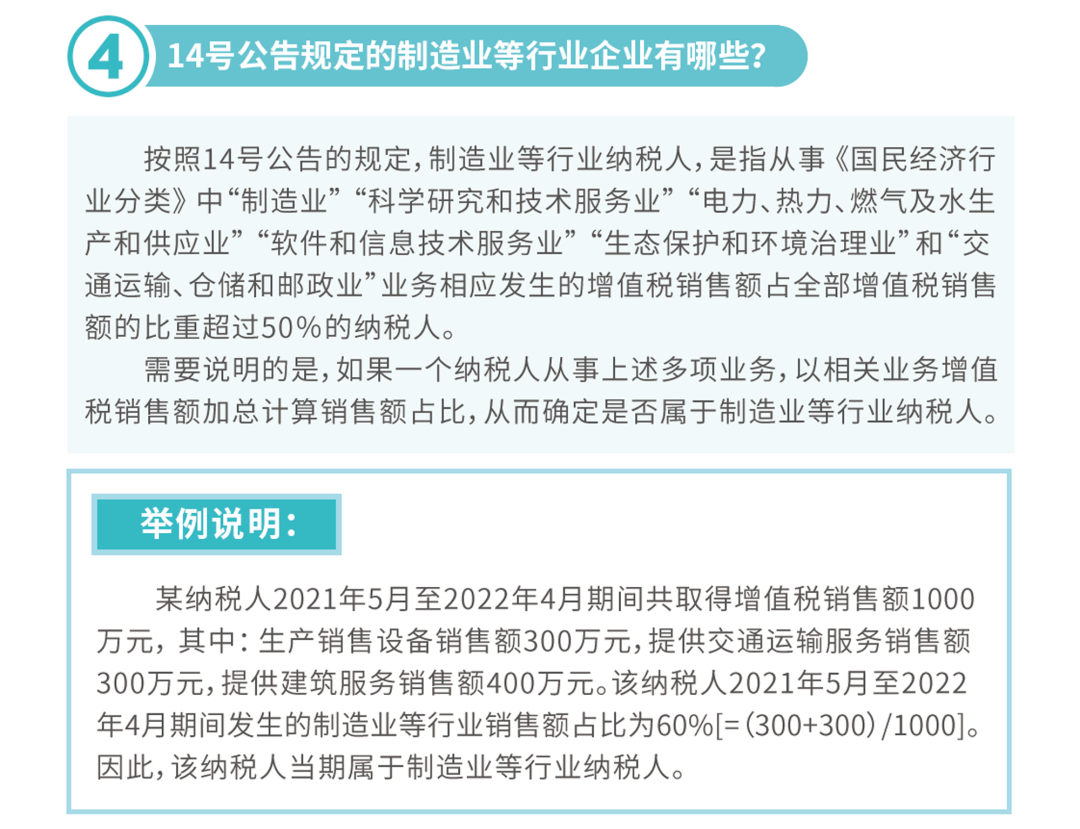 4 14号公告规定的制造业等行业企业有哪些?

按照14号公告的规定,制造业等行业纳税人,是指从事《国民经济行业分类》中“制造业”“科学研究和技术服务业”“电力、热力、燃气及水生产和供应业”“软件和信息技术服务业”“生态保护和环境治理业”和“交通运输、仓储和邮政业”业务相应发生的增值税销售额占全部增值税销售额的比重超过50%的纳税人。

需要说明的是,如果一个纳税人从事上述多项业务,以相关业务增值税销售额加总计算销售额占比,从而确定是否属于制造业等行业纳税人。

举例说明:

某纳税人2021年5月至2022年4月期间共取得增值税销售额1000万元,其中:生产销售设备销售额300万元,提供交通运输服务销售额300万元,提供建筑服务销售额400万元。该纳税人2021年5月至2022年4月期间发生的制造业等行业销售额占比为60%[=(300+300)/1000]。因此,该纳税人当期属于制造业等行业纳税人。